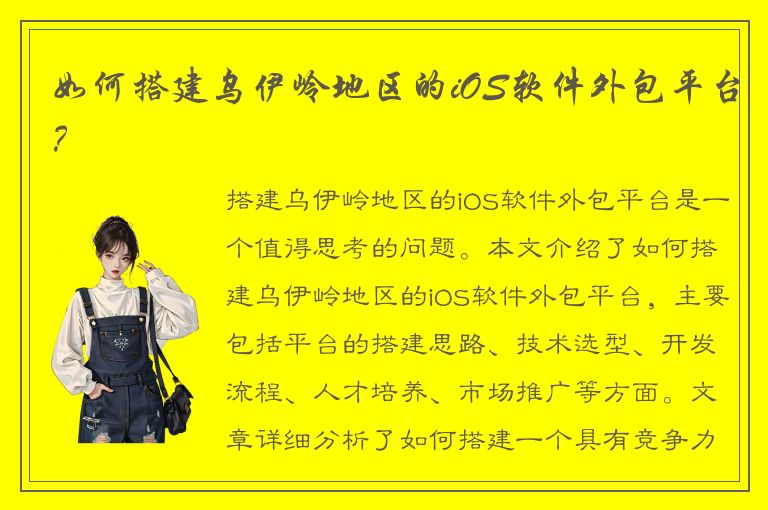 如何搭建乌伊岭地区的iOS软件外包平台?

搭建乌伊岭地区的iOS软件外包平台是一个值得思考的问题。本文介绍了如何搭建乌伊岭地区的iOS软件外包平台，主要包括平台的搭建思路、技术选型、开发流程、人才培养、市场推广等方面。文章详细分析了如何搭建一个具有竞争力